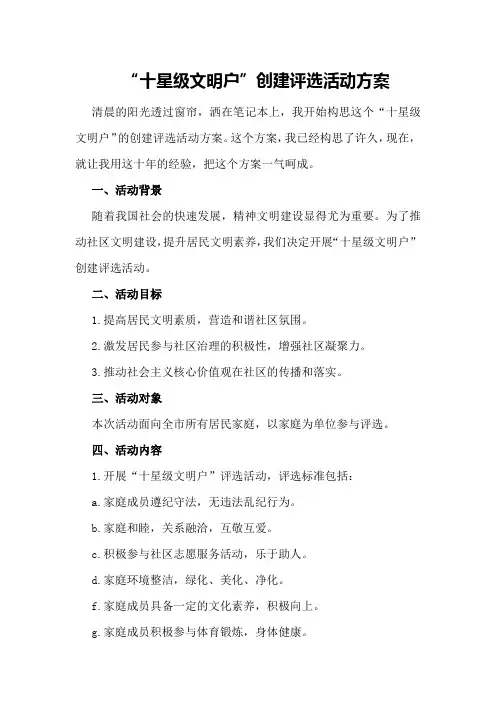 “十星级文明户”创建评选活动方案

清晨的阳光透过窗帘，洒在笔记本上，我开始构思这个“十星级文明户”的创建评选活动方案。这个方案，我已经构思了许久，现在，就让我用这十年的经验，把这个方案一气呵成。

一、活动背景

随着我国社会的快速发展，精神文明建设显得尤为重要。为了推动社区文明建设，提升居民文明素养，我们决定开展“十星级文明户”创建评选活动。

二、活动目标

1.提高居民文明素质，营造和谐社区氛围。

2.激发居民参与社区治理的积极性，增强社区凝聚力。

3.推动社会主义核心价值观在社区的传播和落实。

三、活动对象

本次活动面向全市所有居民家庭，以家庭为单位参与评选。

四、活动内容

1.开展“十星级文明户”评选活动，评选标准包括：

a.家庭成员遵纪守法，无违法乱纪行为。

b.家庭和睦，关系融洽，互敬互爱。

c.积极参与社区志愿服务活动，乐于助人。

d.家庭环境整洁，绿化、美化、净化。

f.家庭成员具备一定的文化素养，积极向上。

g.家庭成员积极参与体育锻炼，身体健康。